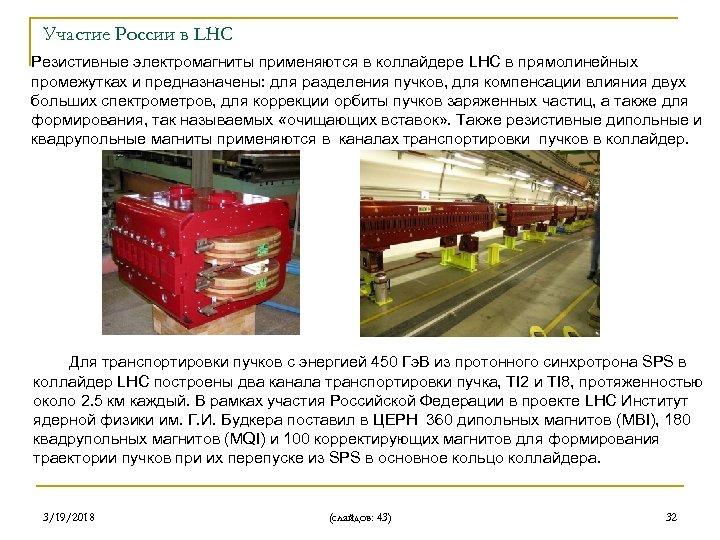 Участие России в LHC

Резистивные электромагниты применяются в коллайдере LHC в прямолинейных промежутках и предназначены: для разделения пучков, для компенсации влияния двух больших спектрометров, для коррекции орбиты пучков заряженных частиц, а также для формирования, так называемых «очищающих вставок». Также резистивные дипольные и квадрупольные магниты применяются в каналах транспортировки пучков в коллайдер.

Для транспортировки пучков с энергией 450 ГэВ из протонного синхротрона SPS в коллайдер LHC построены два канала транспортировки пучка, TI2 и TI8, протяженностью около 2.5 км каждый. В рамках участия Российской Федерации в проекте LHC Институт ядерной физики им. Г.И. Будкера поставил в ЦЕРН 360 дипольных магнитов (MBI), 180 квадрупольных магнитов (MQI) и 100 корректирующих магнитов для формирования траектории пучков при их перепуске из SPS в основное кольцо коллайдера.

3/19/2018

(слайдов: 43)

32